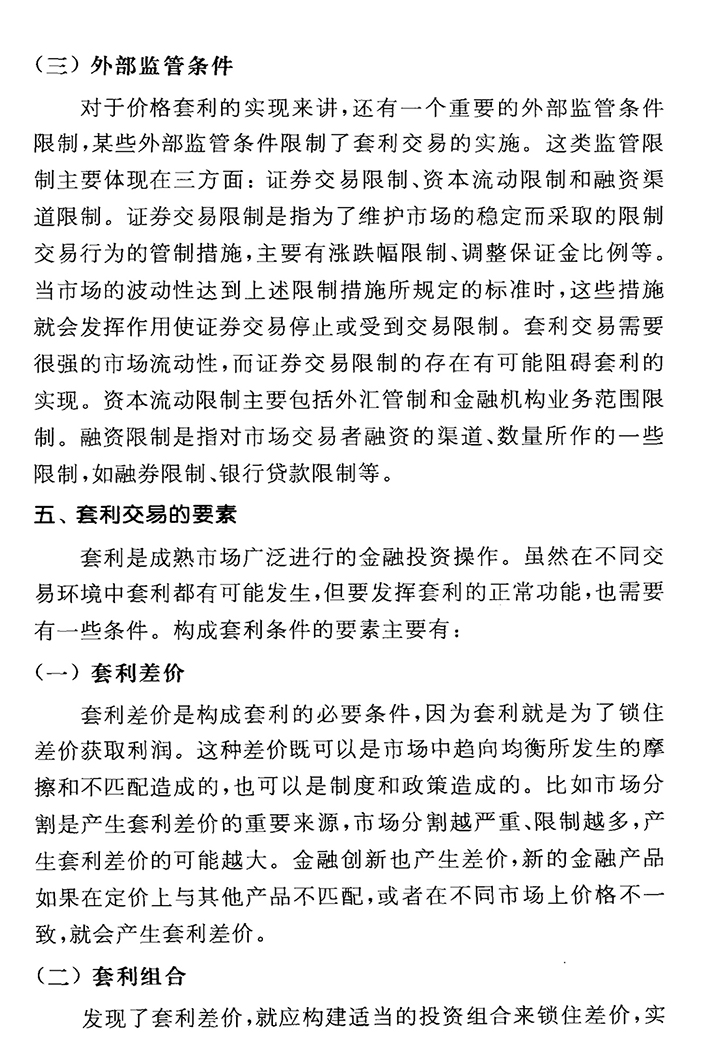 （三）外部监管条件

对于价格套利的实现来讲，还有一个重要的外部监管条件限制，某些外部监管条件限制了套利交易的实施。这类监管限制主要体现在三方面：证券交易限制、资本流动限制和融资渠道限制。证券交易限制是指为了维护市场的稳定而采取的限制交易行为的管制措施，主要有涨跌幅限制、调整保证金比例等。当市场的波动性达到上述限制措施所规定的标准时，这些措施就会发挥作用使证券交易停止或受到交易限制。套利交易需要很强的市场流动性，而证券交易限制的存在有可能阻碍套利的实现。资本流动限制主要包括外汇管制和金融机构业务范围限制。融资限制是指对市场交易者融资的渠道、数量所作的一些限制，如融券限制、银行贷款限制等。

五、套利交易的要素

套利是成熟市场广泛进行的金融投资操作。虽然在不同交易环境中套利都有可能发生，但要发挥套利的正常功能，也需要有一些条件。构成套利条件的要素主要有：

（一）套利差价

套利差价是构成套利的必要条件，因为套利就是为了锁住差价获取利润。这种差价既可以是市场中趋向均衡所发生的摩擦和不匹配造成的，也可以是制度和政策造成的。比如市场分割是产生套利差价的重要来源，市场分割越严重、限制越多，产生套利差价的可能越大。金融创新也产生差价，新的金融产品如果在定价上与其他产品不匹配，或者在不同市场上价格不一致，就会产生套利差价。

（二）套利组合

发现了套利差价，就应构建适当的投资组合来锁住差价，实